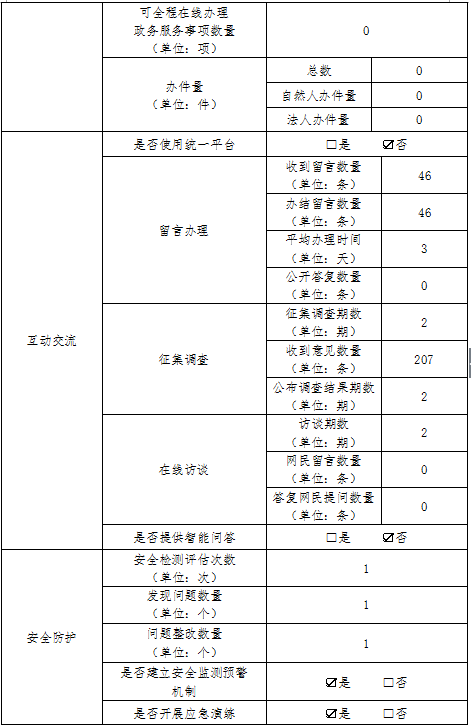 | | | | |
|---|---|---|---|
| | 可全程在线办理政务服务事项数量（单位：项） | 0 | |
| | 办件量（单位：件） | 总数 | 0 |
| | | 自然人办件量 | 0 |
| | | 法人办件量 | 0 |
| 互动交流 | 是否使用统一平台 | □是 ☑否 | |
| | 留言办理 | 收到留言数量（单位：条） | 46 |
| | | 办结留言数量（单位：条） | 46 |
| | | 平均办理时间（单位：天） | 3 |
| | | 公开答复数量（单位：条） | 0 |
| | 征集调查 | 征集调查期数（单位：期） | 2 |
| | | 收到意见数量（单位：条） | 207 |
| | | 公布调查结果期数（单位：期） | 2 |
| | 在线访谈 | 访谈期数（单位：期） | 2 |
| | | 网民留言数量（单位：条） | 0 |
| | | 答复网民提问数量（单位：条） | 0 |
| | 是否提供智能问答 | □是 ☑否 | |
| 安全防护 | 安全检测评估次数（单位：次） | 1 | |
| | 发现问题数量（单位：个） | 1 | |
| | 问题整改数量（单位：个） | 1 | |
| | 是否建立安全监测预警机制 | ☑是 □否 | |
| | 是否开展应急演练 | ☑是 □否 | |